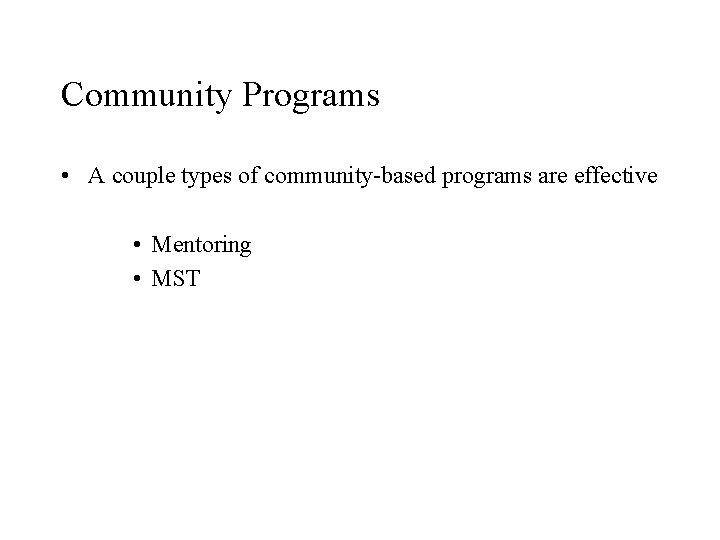 Community Programs

• A couple types of community-based programs are effective

• Mentoring
• MST